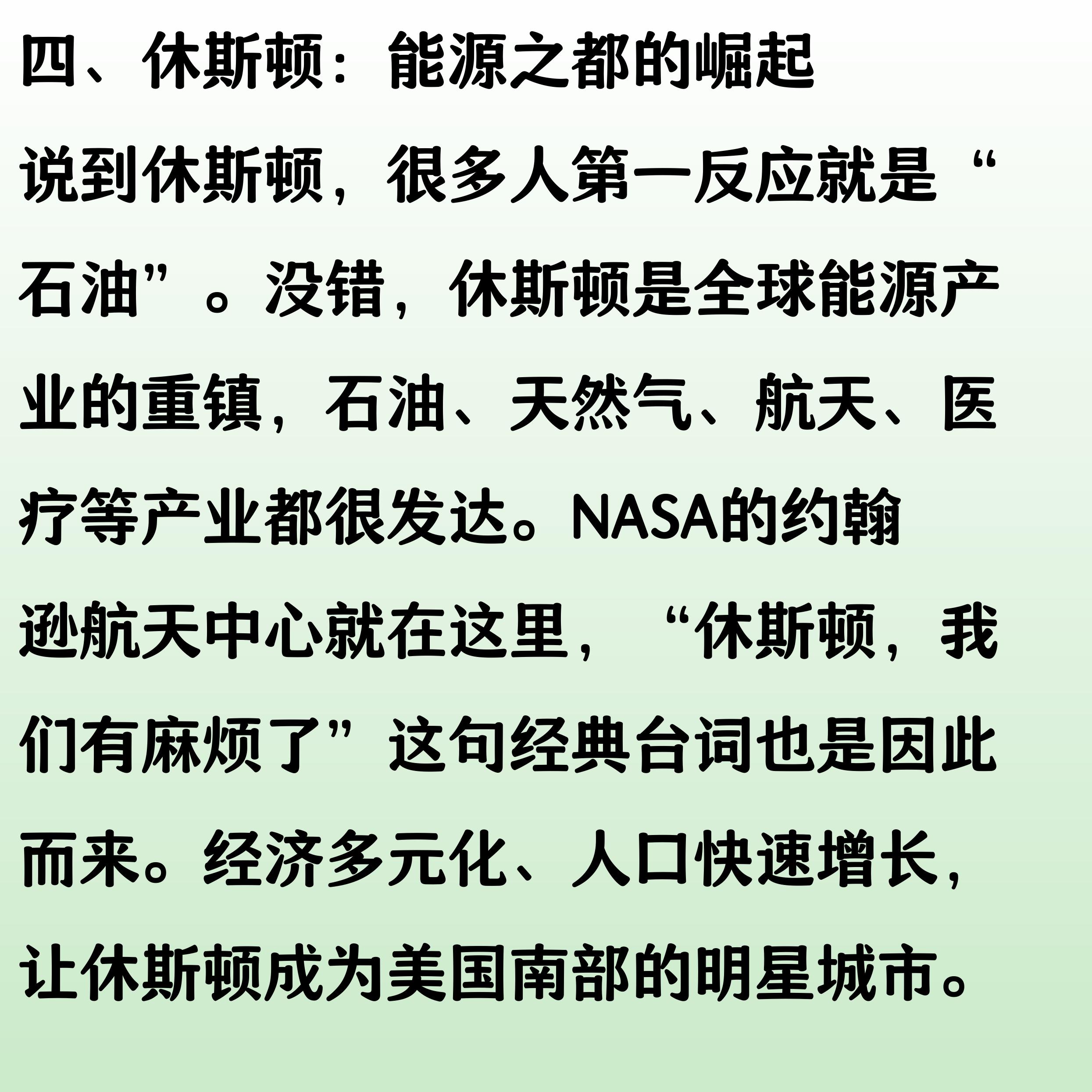 四、休斯顿：能源之都的崛起

说到休斯顿，很多人第一反应就是“石油”。没错，休斯顿是全球能源产业的重镇，石油、天然气、航天、医疗等产业都很发达。NASA的约翰逊航天中心就在这里，“休斯顿，我们有麻烦了”这句经典台词也是因此而来。经济多元化、人口快速增长，让休斯顿成为美国南部的明星城市。